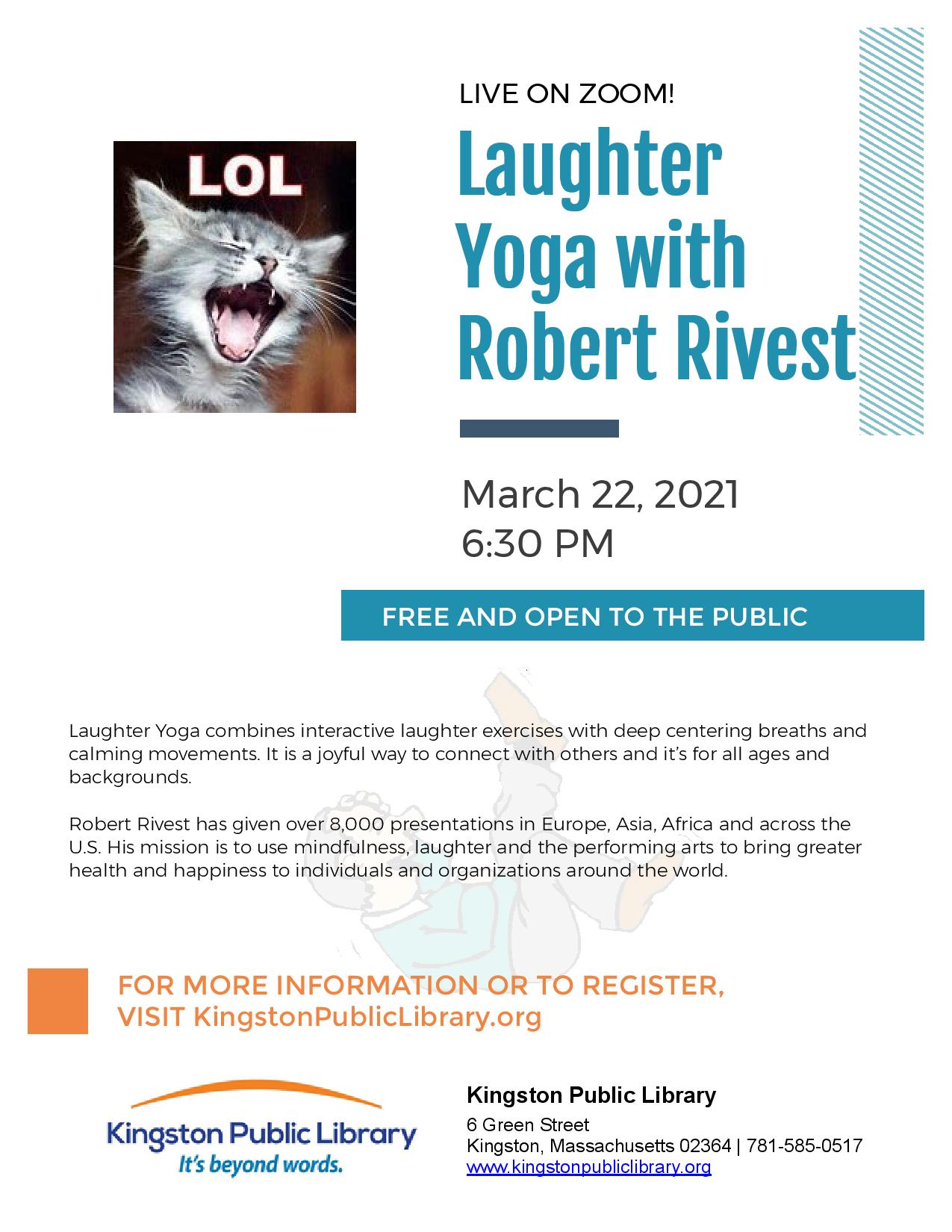 LOL

LIVE ON ZOOM!

Laughter Yoga with Robert Rivest

March 22, 2021
6:30 PM

FREE AND OPEN TO THE PUBLIC

Laughter Yoga combines interactive laughter exercises with deep centering breaths and calming movements. It is a joyful way to connect with others and it's for all ages and backgrounds.

Robert Rivest has given over 8,000 presentations in Europe, Asia, Africa and across the U.S. His mission is to use mindfulness, laughter and the performing arts to bring greater health and happiness to individuals and organizations around the world.

FOR MORE INFORMATION OR TO REGISTER, VISIT KingstonPublicLibrary.org

Kingston Public Library
It's beyond words.

Kingston Public Library
6 Green Street
Kingston, Massachusetts 02364 | 781-585-0517
www.kingstonpubliclibrary.org